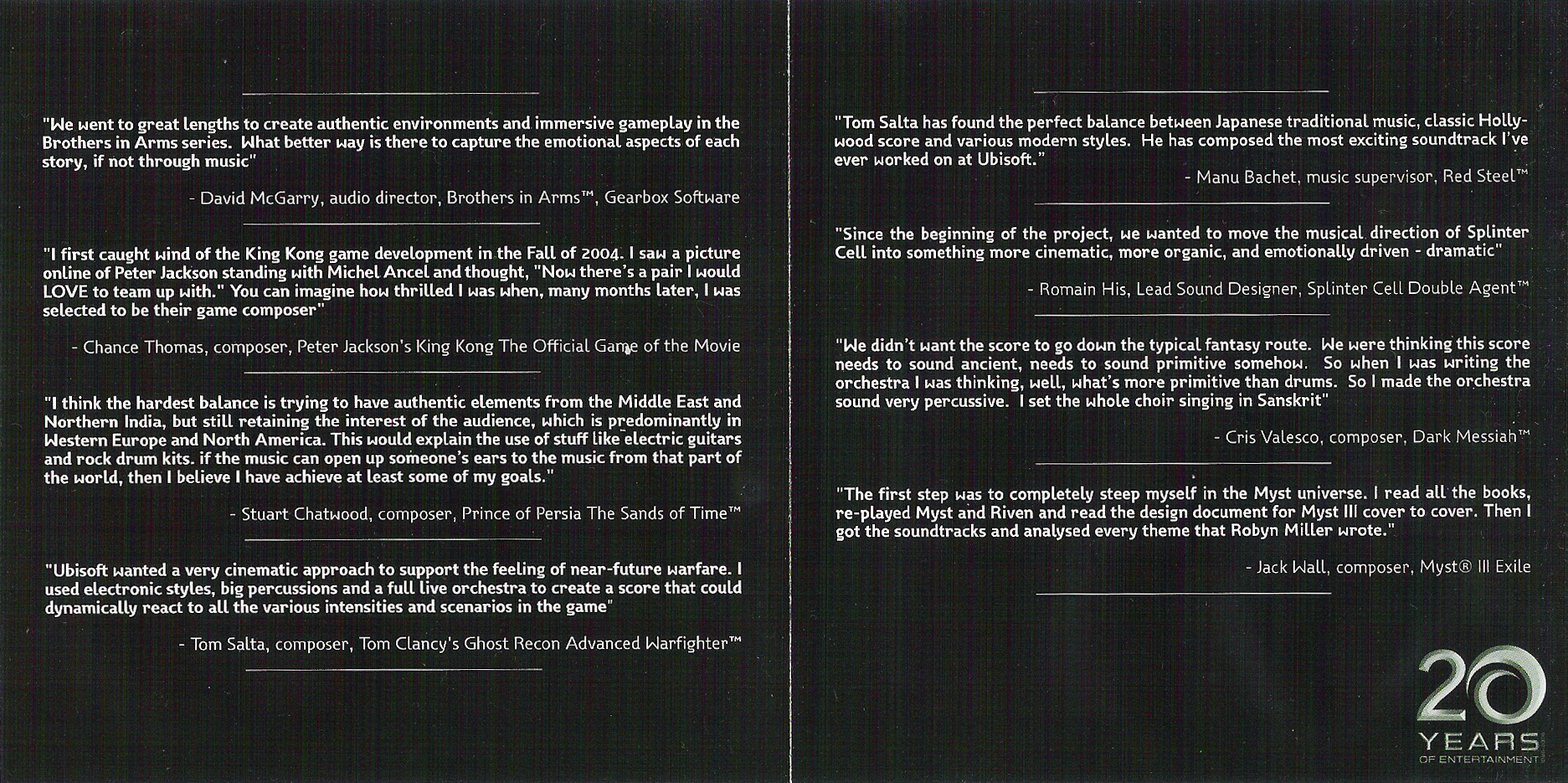 "We went to great lengths to create authentic environments and immersive gameplay in the Brothers in Arms series. What better way is there to capture the emotional aspects of each story, if not through music"

- David McGarry, audio director, Brothers in Arms™, Gearbox Software

"I first caught wind of the King Kong game development in the Fall of 2004. I saw a picture online of Peter Jackson standing with Michel Ancel and thought, "Now there's a pair I would LOVE to team up with." You can imagine how thrilled I was when, many months later, I was selected to be their game composer"

- Chance Thomas, composer, Peter Jackson's King Kong The Official Game of the Movie

"I think the hardest balance is trying to have authentic elements from the Middle East and Northern India, but still retaining the interest of the audience, which is predominantly in Western Europe and North America. This would explain the use of stuff like electric guitars and rock drum kits. if the music can open up someone's ears to the music from that part of the world, then I believe I have achieve at least some of my goals."

- Stuart Chatwood, composer, Prince of Persia The Sands of Time™

"Ubisoft wanted a very cinematic approach to support the feeling of near-future warfare. I used electronic styles, big percussions and a full live orchestra to create a score that could dynamically react to all the various intensities and scenarios in the game"

- Tom Salta, composer, Tom Clancy's Ghost Recon Advanced Warfighter™

"Tom Salta has found the perfect balance between Japanese traditional music, classic Hollywood score and various modern styles. He has composed the most exciting soundtrack I've ever worked on at Ubisoft."

- Manu Bachet, music supervisor, Red Steel™

"Since the beginning of the project, we wanted to move the musical direction of Splinter Cell into something more cinematic, more organic, and emotionally driven - dramatic"

- Romain His, Lead Sound Designer, Splinter Cell Double Agent™

"We didn't want the score to go down the typical fantasy route. We were thinking this score needs to sound ancient, needs to sound primitive somehow. So when I was writing the orchestra I was thinking, well, what's more primitive than drums. So I made the orchestra sound very percussive. I set the whole choir singing in Sanskrit"

- Cris Valesco, composer, Dark Messiah™

"The first step was to completely steep myself in the Myst universe. I read all the books, re-played Myst and Riven and read the design document for Myst III cover to cover. Then I got the soundtracks and analysed every theme that Robyn Miller wrote."

- Jack Wall, composer, Myst® III Exile

20 YEARS OF ENTERTAINMENT